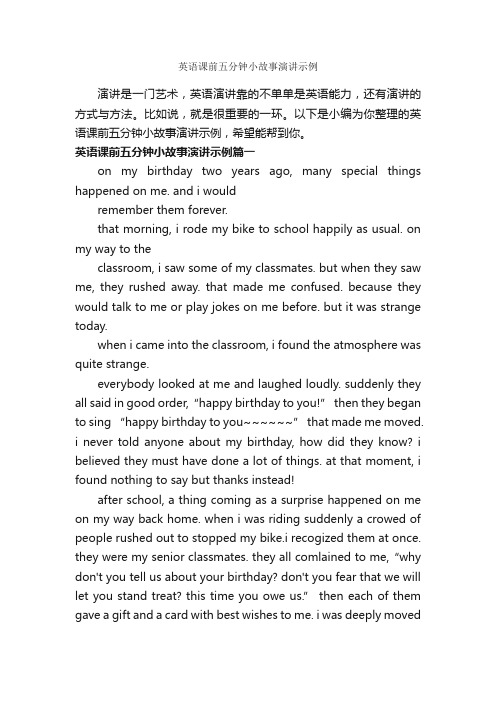 英语课前五分钟小故事演讲示例

演讲是一门艺术，英语演讲靠的不单单是英语能力，还有演讲的方式与方法。比如说，就是很重要的一环。以下是小编为你整理的英语课前五分钟小故事演讲示例，希望能帮到你。

英语课前五分钟小故事演讲示例篇一

on my birthday two years ago, many special things happened on me. and i would

remember them forever.

that morning, i rode my bike to school happily as usual. on my way to the

classroom, i saw some of my classmates. but when they saw me, they rushed away. that made me confused. because they would talk to me or play jokes on me before. but it was strange today.

when i came into the classroom, i found the atmosphere was quite strange.

everybody looked at me and laughed loudly. suddenly they all said in good order, "happy birthday to you!" then they began to sing "happy birthday to you~~~~~~" that made me moved. i never told anyone about my birthday, how did they know? i believed they must have done a lot of things. at that moment, i found nothing to say but thanks instead!

after school, a thing coming as a surprise happened on me on my way back home. when i was riding suddenly a crowed of people rushed out to stopped my bike.i recogized them at once. they were my senior classmates. they all comlained to me, "why don't you tell us about your birthday? don't you fear that we will let you stand treat? this time you owe us." then each of them gave a gift and a card with best wishes to me. i was deeply moved